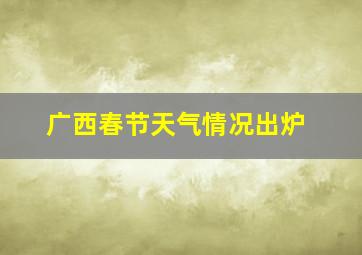 广西春节天气情况出炉